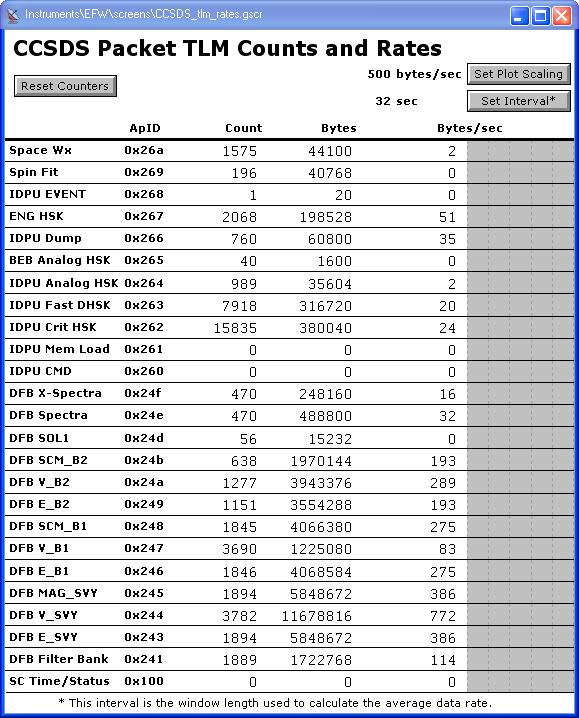 Instruments\EFW\screens\CCSDS_tlm_rates.gscr

CCSDS Packet TLM Counts and Rates

Reset Counters

500 bytes/sec Set Plot Scaling

32 sec Set Interval*

| | ApID | Count | Bytes | Bytes/sec |
|---|---|---|---|---|
| Space Wx | 0x26a | 1575 | 44100 | 2 |
| Spin Fit | 0x269 | 196 | 40768 | 0 |
| IDPU EVENT | 0x268 | 1 | 20 | 0 |
| ENG HSK | 0x267 | 2068 | 198528 | 51 |
| IDPU Dump | 0x266 | 760 | 60800 | 35 |
| BEB Analog HSK | 0x265 | 40 | 1600 | 0 |
| IDPU Analog HSK | 0x264 | 989 | 35604 | 2 |
| IDPU Fast DHSK | 0x263 | 7918 | 316720 | 20 |
| IDPU Crit HSK | 0x262 | 15835 | 380040 | 24 |
| IDPU Mem Load | 0x261 | 0 | 0 | 0 |
| IDPU CMD | 0x260 | 0 | 0 | 0 |
| DFB X-Spectra | 0x24f | 470 | 248160 | 16 |
| DFB Spectra | 0x24e | 470 | 488800 | 32 |
| DFB SOL1 | 0x24d | 56 | 15232 | 0 |
| DFB SCM_B2 | 0x24b | 638 | 1970144 | 193 |
| DFB V_B2 | 0x24a | 1277 | 3943376 | 289 |
| DFB E_B2 | 0x249 | 1151 | 3554288 | 193 |
| DFB SCM_B1 | 0x248 | 1845 | 4066380 | 275 |
| DFB V_B1 | 0x247 | 3690 | 1225080 | 83 |
| DFB E_B1 | 0x246 | 1846 | 4068584 | 275 |
| DFB MAG_SVY | 0x245 | 1894 | 5848672 | 386 |
| DFB V_SVY | 0x244 | 3782 | 11678816 | 772 |
| DFB E_SVY | 0x243 | 1894 | 5848672 | 386 |
| DFB Filter Bank | 0x241 | 1889 | 1722768 | 114 |
| SC Time/Status | 0x100 | 0 | 0 | 0 |

* This interval is the window length used to calculate the average data rate.